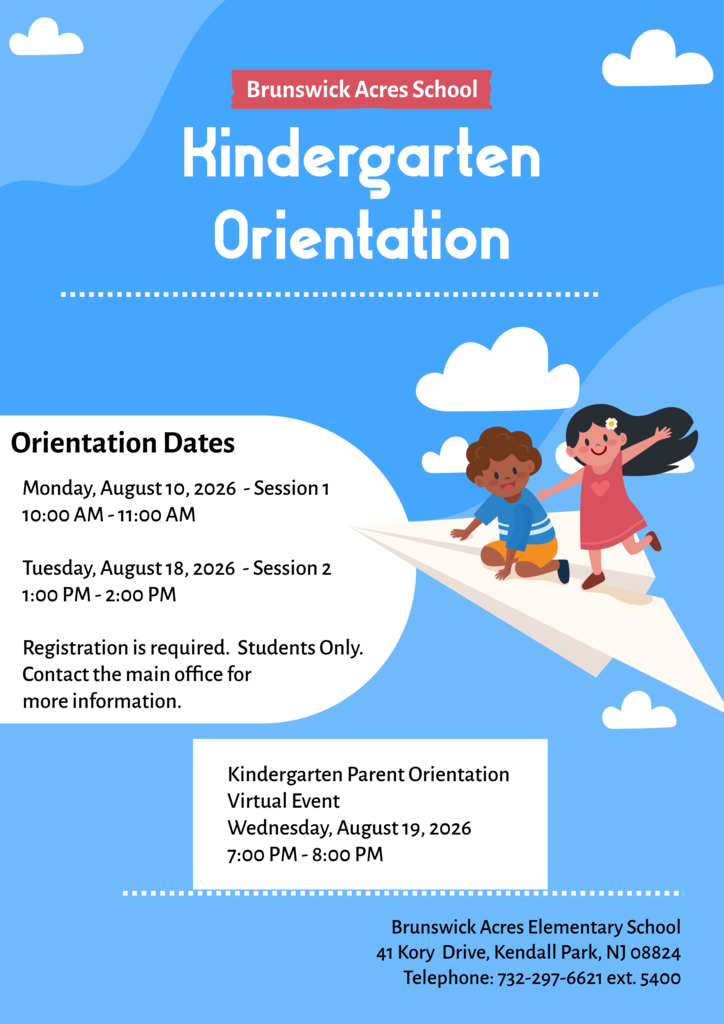 Brunswick Acres School

Kindergarten Orientation

Orientation Dates

Monday, August 10, 2026 - Session 1
10:00 AM - 11:00 AM

Tuesday, August 18, 2026 - Session 2
1:00 PM - 2:00 PM

Registration is required. Students Only. Contact the main office for more information.

Kindergarten Parent Orientation
Virtual Event
Wednesday, August 19, 2026
7:00 PM - 8:00 PM

Brunswick Acres Elementary School
41 Kory Drive, Kendall Park, NJ 08824
Telephone: 732-297-6621 ext. 5400